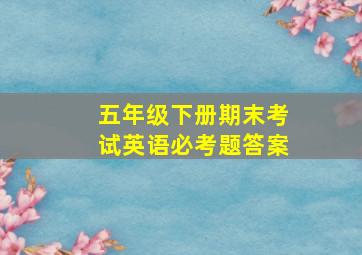 五年级下册期末考试英语必考题答案